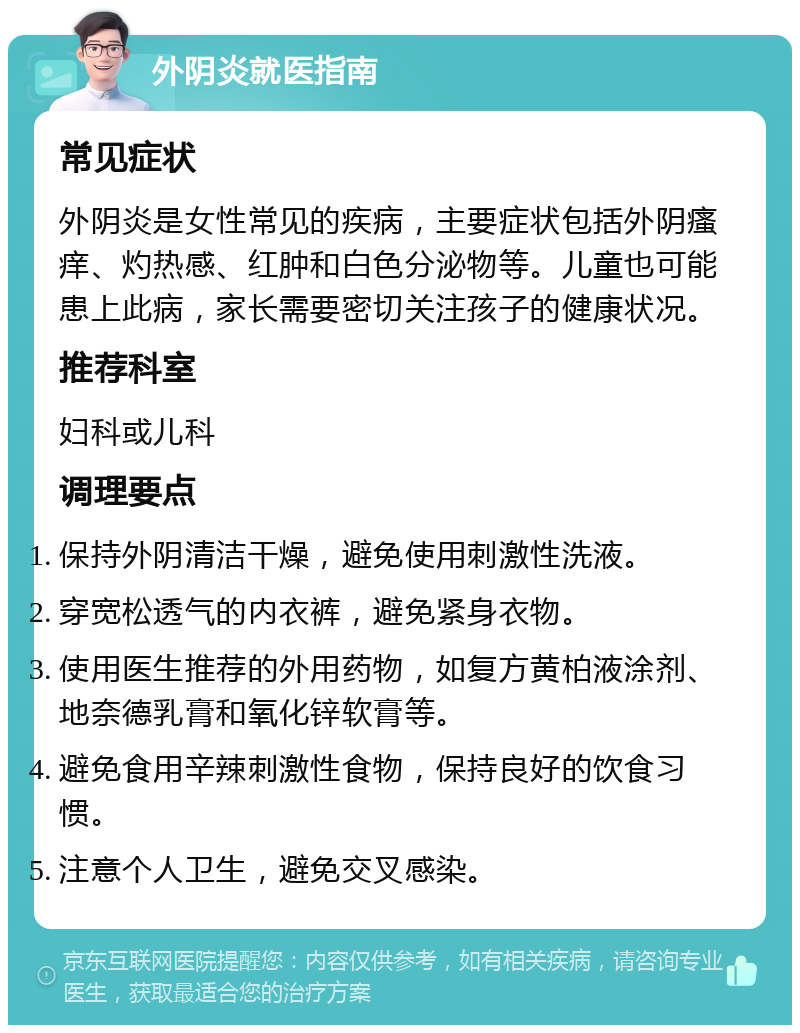 外阴炎就医指南

常见症状

外阴炎是女性常见的疾病，主要症状包括外阴瘙痒、灼热感、红肿和白色分泌物等。儿童也可能患上此病，家长需要密切关注孩子的健康状况。

推荐科室

妇科或儿科

调理要点

1. 保持外阴清洁干燥，避免使用刺激性洗液。
2. 穿宽松透气的内衣裤，避免紧身衣物。
3. 使用医生推荐的外用药物，如复方黄柏液涂剂、地奈德乳膏和氧化锌软膏等。
4. 避免食用辛辣刺激性食物，保持良好的饮食习惯。
5. 注意个人卫生，避免交叉感染。

京东互联网医院提醒您：内容仅供参考，如有相关疾病，请咨询专业医生，获取最适合您的治疗方案